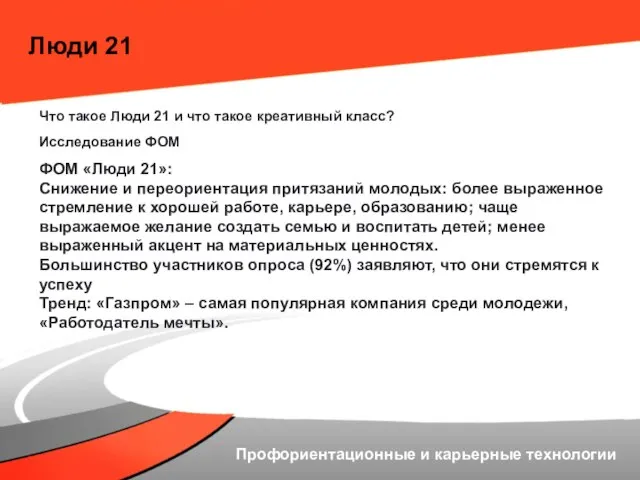 Люди 21

Что такое Люди 21 и что такое креативный класс?

Исследование ФОМ

ФОМ «Люди 21»:
Снижение и переориентация притязаний молодых: более выраженное стремление к хорошей работе, карьере, образованию; чаще выражаемое желание создать семью и воспитать детей; менее выраженный акцент на материальных ценностях.
Большинство участников опроса (92%) заявляют, что они стремятся к успеху
Тренд: «Газпром» – самая популярная компания среди молодежи, «Работодатель мечты».

Профориентационные и карьерные технологии